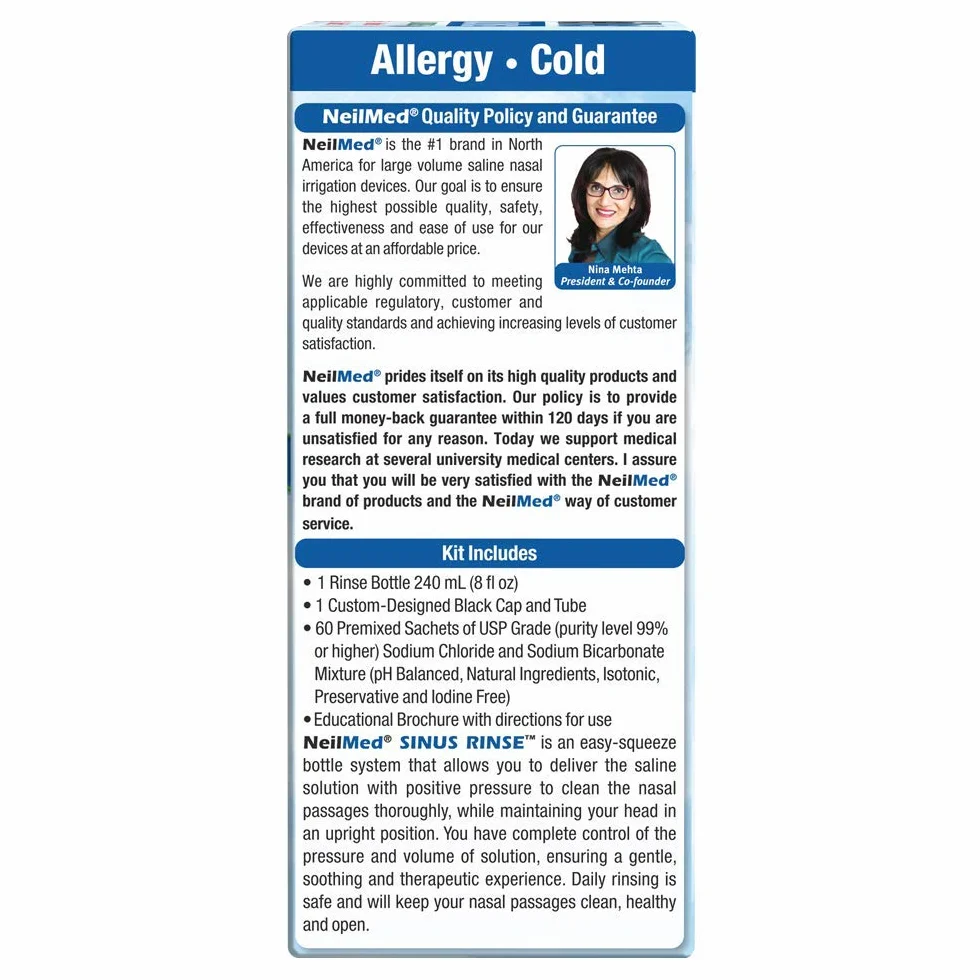 Allergy • Cold

NeilMed® Quality Policy and Guarantee

NeilMed® is the #1 brand in North America for large volume saline nasal irrigation devices. Our goal is to ensure the highest possible quality, safety, effectiveness and ease of use for our devices at an affordable price.

Nina Mehta
President & Co-founder

We are highly committed to meeting applicable regulatory, customer and quality standards and achieving increasing levels of customer satisfaction.

NeilMed® prides itself on its high quality products and values customer satisfaction. Our policy is to provide a full money-back guarantee within 120 days if you are unsatisfied for any reason. Today we support medical research at several university medical centers. I assure you that you will be very satisfied with the NeilMed® brand of products and the NeilMed® way of customer service.

Kit Includes

• 1 Rinse Bottle 240 mL (8 fl oz)
• 1 Custom-Designed Black Cap and Tube
• 60 Premixed Sachets of USP Grade (purity level 99% or higher) Sodium Chloride and Sodium Bicarbonate Mixture (pH Balanced, Natural Ingredients, Isotonic, Preservative and Iodine Free)
• Educational Brochure with directions for use

NeilMed® SINUS RINSE™ is an easy-squeeze bottle system that allows you to deliver the saline solution with positive pressure to clean the nasal passages thoroughly, while maintaining your head in an upright position. You have complete control of the pressure and volume of solution, ensuring a gentle, soothing and therapeutic experience. Daily rinsing is safe and will keep your nasal passages clean, healthy and open.